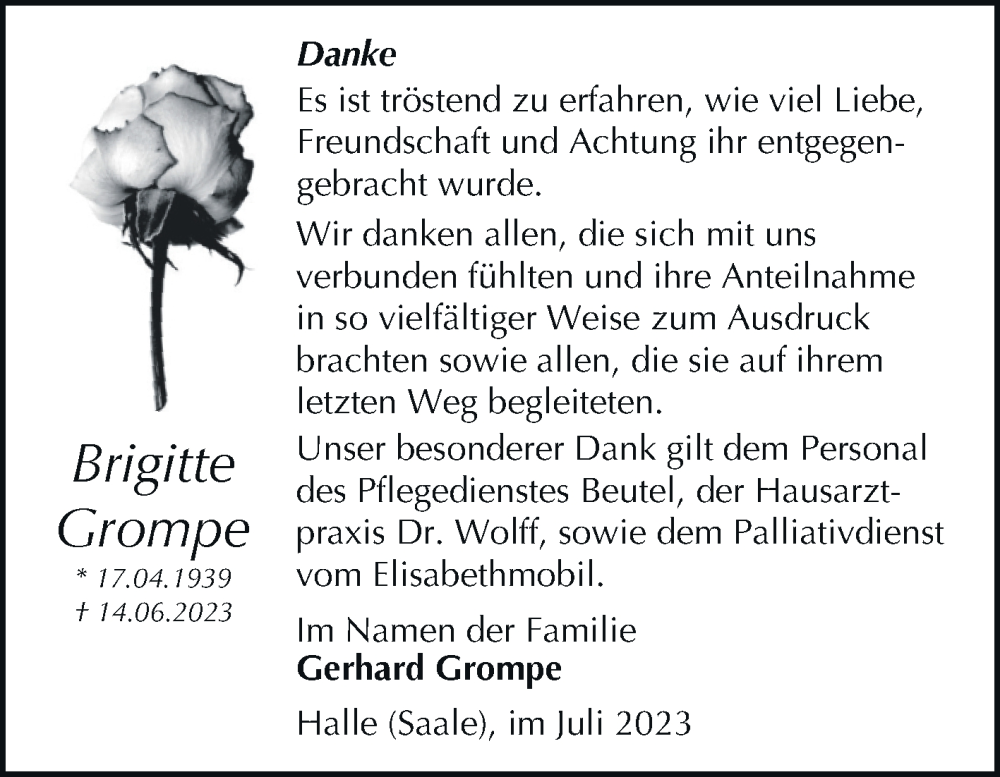 Brigitte Grompe
* 17.04.1939
† 14.06.2023

Danke
Es ist tröstend zu erfahren, wie viel Liebe, Freundschaft und Achtung ihr entgegengebracht wurde.

Wir danken allen, die sich mit uns verbunden fühlten und ihre Anteilnahme in so vielfältiger Weise zum Ausdruck brachten sowie allen, die sie auf ihrem letzten Weg begleiteten.

Unser besonderer Dank gilt dem Personal des Pflegedienstes Beutel, der Hausarztpraxis Dr. Wolff, sowie dem Palliativdienst vom Elisabethmobil.

Im Namen der Familie
Gerhard Grompe

Halle (Saale), im Juli 2023